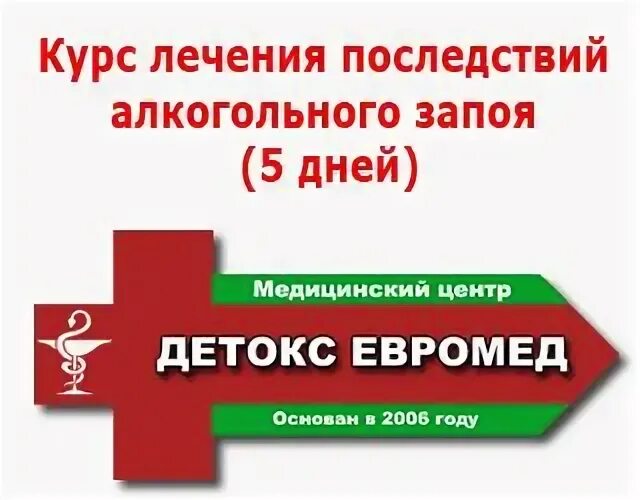 Курс лечения последствий алкогольного запоя (5 дней)

Медицинский центр

ДЕТОКС ЕВРОМЕД

Основан в 2006 году